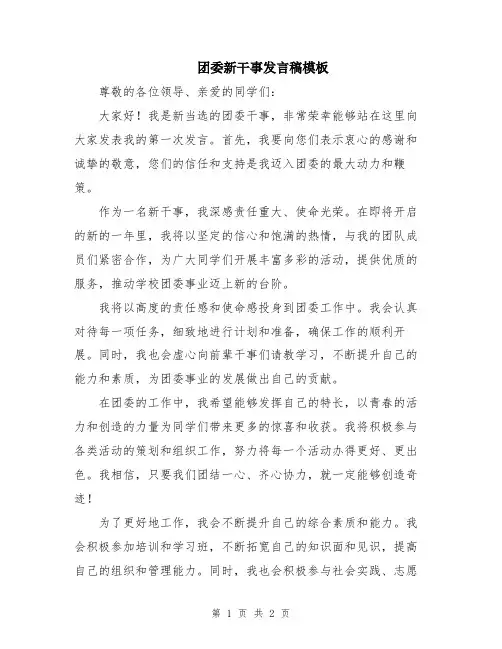 团委新干事发言稿模板

尊敬的各位领导、亲爱的同学们:

大家好!我是新当选的团委干事,非常荣幸能够站在这里向大家发表我的第一次发言。首先,我要向您们表示衷心的感谢和诚挚的敬意,您们的信任和支持是我迈入团委的最大动力和鞭策。

作为一名新干事,我深感责任重大、使命光荣。在即将开启的新的一年里,我将以坚定的信心和饱满的热情,与我的团队成员们紧密合作,为广大同学们开展丰富多彩的活动,提供优质的服务,推动学校团委事业迈上新的台阶。

我将以高度的责任感和使命感投身到团委工作中。我会认真对待每一项任务,细致地进行计划和准备,确保工作的顺利开展。同时,我也会虚心向前辈干事们请教学习,不断提升自己的能力和素质,为团委事业的发展做出自己的贡献。

在团委的工作中,我希望能够发挥自己的特长,以青春的活力和创造的力量为同学们带来更多的惊喜和收获。我将积极参与各类活动的策划和组织工作,努力将每一个活动办得更好、更出色。我相信,只要我们团结一心、齐心协力,就一定能够创造奇迹!

为了更好地工作,我会不断提升自己的综合素质和能力。我会积极参加培训和学习班,不断拓宽自己的知识面和见识,提高自己的组织和管理能力。同时,我也会积极参与社会实践、志愿

第 1 页 共 2 页